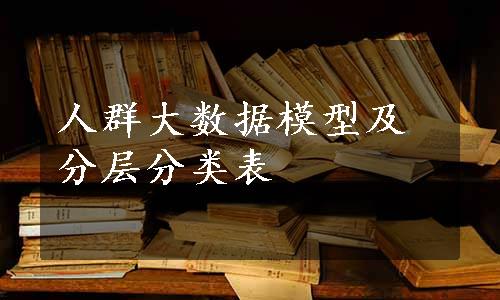 人群大数据模型及分层分类表